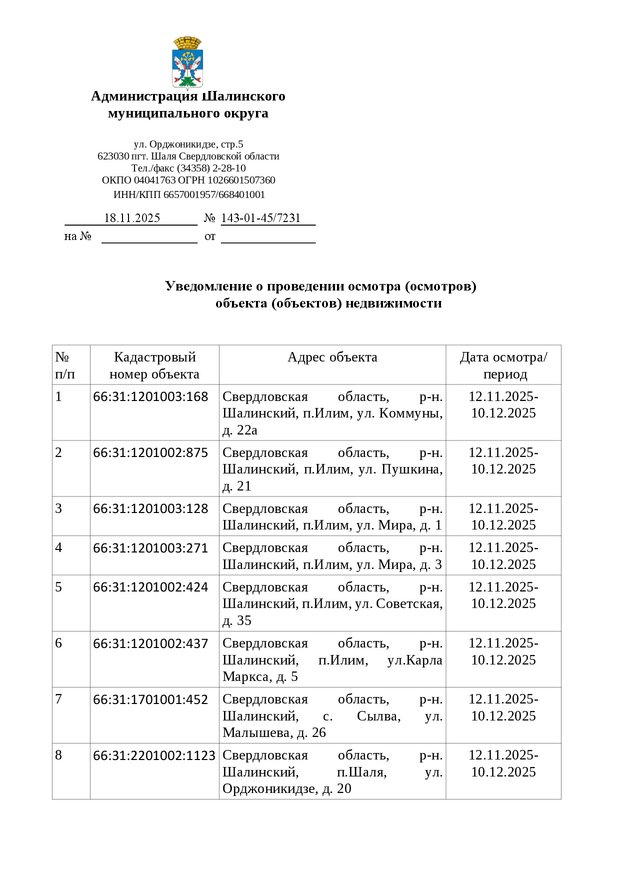 Администрация Шалинского муниципального округа

ул. Орджоникидзе, стр.5
623030 пгт. Шаля Свердловской области
Тел./факс (34358) 2-28-10
ОКПО 04041763 ОГРН 1026601507360
ИНН/КПП 6657001957/668401001

18.11.2025 № 143-01-45/7231
на № от

Уведомление о проведении осмотра (осмотров) объекта (объектов) недвижимости

| № п/п | Кадастровый номер объекта | Адрес объекта | Дата осмотра/ период |
|---|---|---|---|
| 1 | 66:31:1201003:168 | Свердловская область, р-н. Шалинский, п.Илим, ул. Коммуны, д. 22а | 12.11.2025-10.12.2025 |
| 2 | 66:31:1201002:875 | Свердловская область, р-н. Шалинский, п.Илим, ул. Пушкина, д. 21 | 12.11.2025-10.12.2025 |
| 3 | 66:31:1201003:128 | Свердловская область, р-н. Шалинский, п.Илим, ул. Мира, д. 1 | 12.11.2025-10.12.2025 |
| 4 | 66:31:1201003:271 | Свердловская область, р-н. Шалинский, п.Илим, ул. Мира, д. 3 | 12.11.2025-10.12.2025 |
| 5 | 66:31:1201002:424 | Свердловская область, р-н. Шалинский, п.Илим, ул. Советская, д. 35 | 12.11.2025-10.12.2025 |
| 6 | 66:31:1201002:437 | Свердловская область, р-н. Шалинский, п.Илим, ул.Карла Маркса, д. 5 | 12.11.2025-10.12.2025 |
| 7 | 66:31:1701001:452 | Свердловская область, р-н. Шалинский, с. Сылва, ул. Малышева, д. 26 | 12.11.2025-10.12.2025 |
| 8 | 66:31:2201002:1123 | Свердловская область, р-н. Шалинский, п.Шаля, ул. Орджоникидзе, д. 20 | 12.11.2025-10.12.2025 |